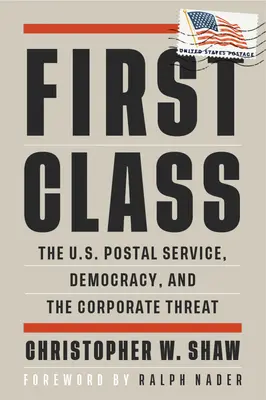 UNITED STATES POSTAGE

FIRST CLASS

THE U.S. POSTAL SERVICE, DEMOCRACY, AND THE CORPORATE THREAT

CHRISTOPHER W. SHAW

FOREWORD BY RALPH NADER